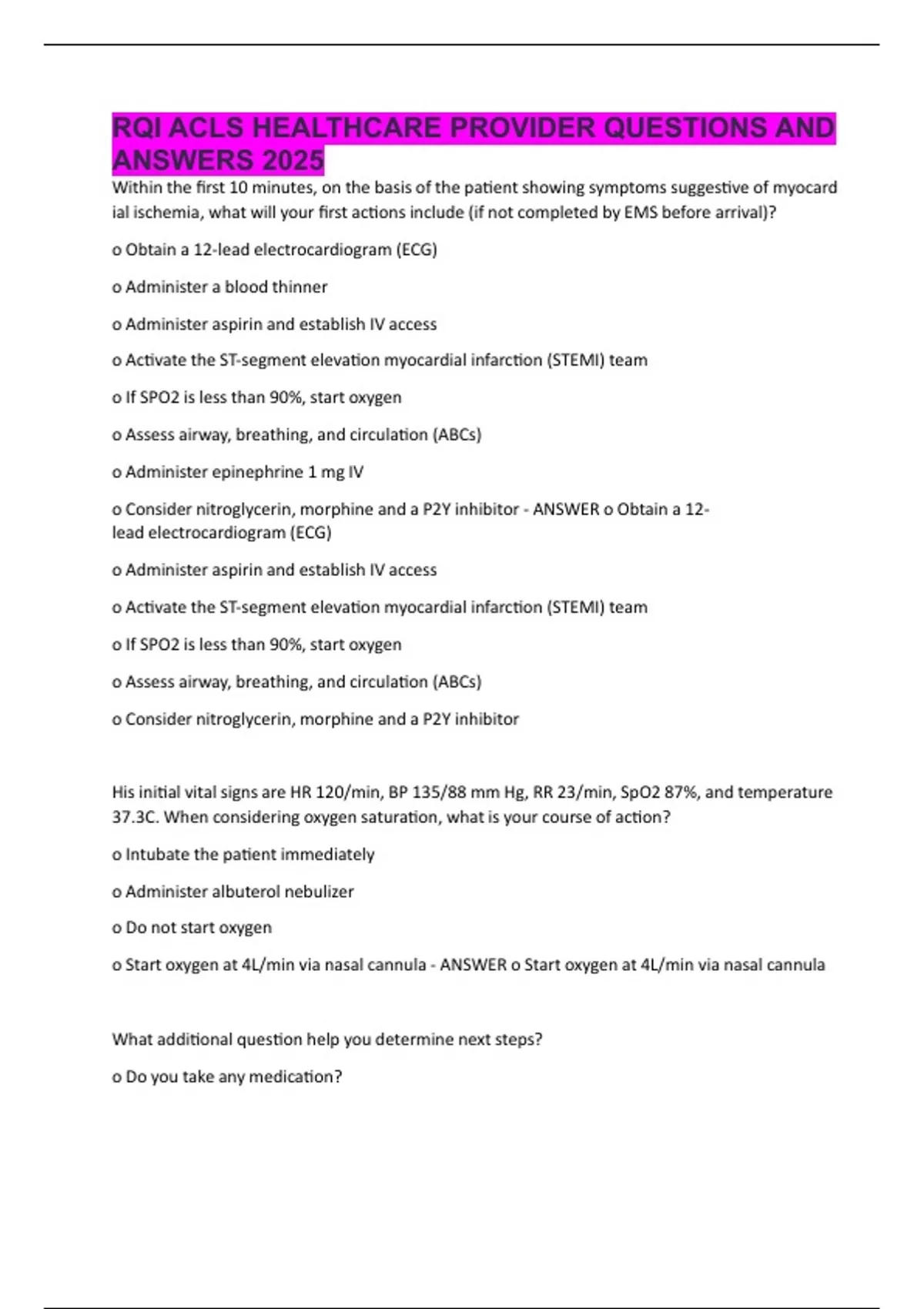 RQI ACLS HEALTHCARE PROVIDER QUESTIONS AND ANSWERS 2025

Within the first 10 minutes, on the basis of the patient showing symptoms suggestive of myocard ial ischemia, what will your first actions include (if not completed by EMS before arrival)?

o Obtain a 12-lead electrocardiogram (ECG)

o Administer a blood thinner

o Administer aspirin and establish IV access

o Activate the ST-segment elevation myocardial infarction (STEMI) team

o If SPO2 is less than 90%, start oxygen

o Assess airway, breathing, and circulation (ABCs)

o Administer epinephrine 1 mg IV

o Consider nitroglycerin, morphine and a P2Y inhibitor - ANSWER o Obtain a 12-lead electrocardiogram (ECG)

o Administer aspirin and establish IV access

o Activate the ST-segment elevation myocardial infarction (STEMI) team

o If SPO2 is less than 90%, start oxygen

o Assess airway, breathing, and circulation (ABCs)

o Consider nitroglycerin, morphine and a P2Y inhibitor

His initial vital signs are HR 120/min, BP 135/88 mm Hg, RR 23/min, SpO2 87%, and temperature 37.3C. When considering oxygen saturation, what is your course of action?

o Intubate the patient immediately

o Administer albuterol nebulizer

o Do not start oxygen

o Start oxygen at 4L/min via nasal cannula - ANSWER o Start oxygen at 4L/min via nasal cannula

What additional question help you determine next steps?

o Do you take any medication?